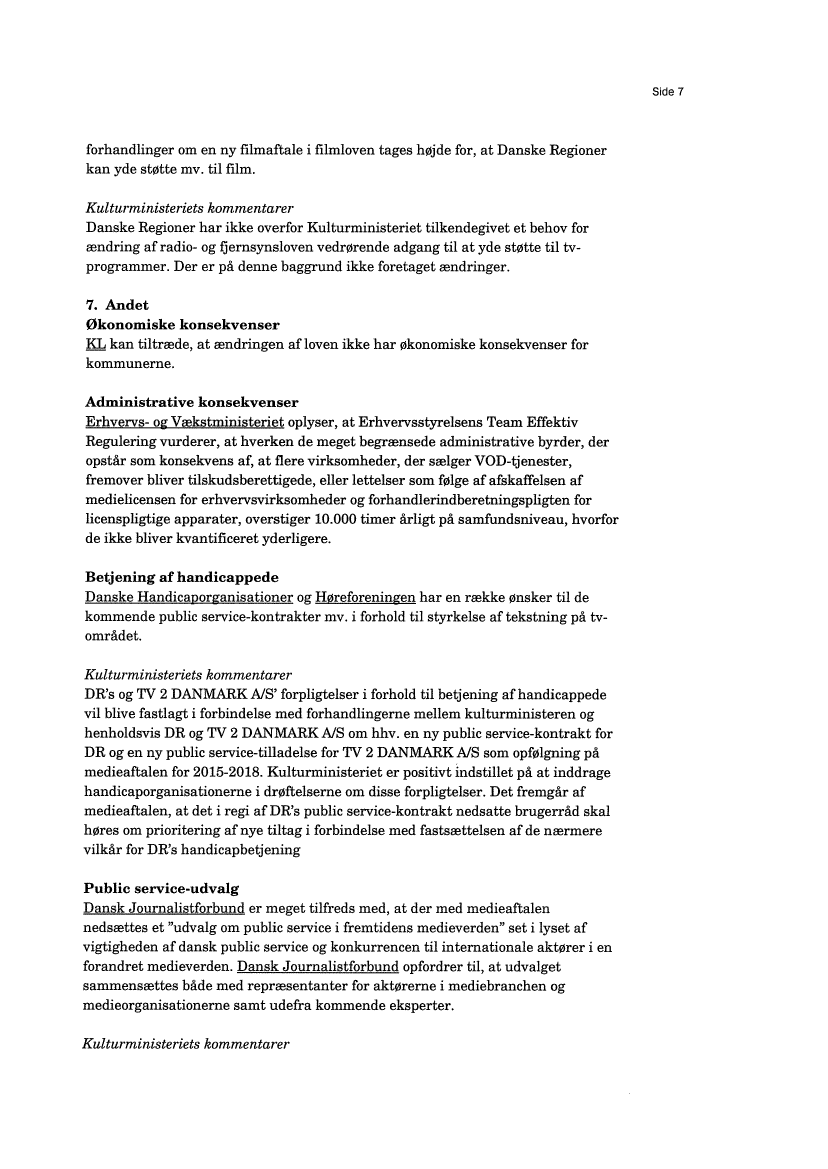 Side 7

forhandlinger om en ny filmaftale i filmloven tages højde for, at Danske Regioner kan yde støtte mv. til film.

Kulturministeriets kommentarer
Danske Regioner har ikke overfor Kulturministeriet tilkendegivet et behov for ændring af radio- og fjernsynsloven vedrørende adgang til at yde støtte til tv-programmer. Der er på denne baggrund ikke foretaget ændringer.

7. Andet
Økonomiske konsekvenser
KL kan tiltræde, at ændringen af loven ikke har økonomiske konsekvenser for kommunerne.

Administrative konsekvenser
Erhvervs- og Vækstministeriet oplyser, at Erhvervsstyrelsens Team Effektiv Regulering vurderer, at hverken de meget begrænsede administrative byrder, der opstår som konsekvens af, at flere virksomheder, der sælger VOD-tjenester, fremover bliver tilskudsberettigede, eller lettelser som følge af afskaffelsen af medielicensen for erhvervsvirksomheder og forhandlerindberetningspligten for licenspligtige apparater, overstiger 10.000 timer årligt på samfundsniveau, hvorfor de ikke bliver kvantificeret yderligere.

Betjening af handicappede
Danske Handicaporganisationer og Høreforeningen har en række ønsker til de kommende public service-kontrakter mv. i forhold til styrkelse af tekstning på tv-området.

Kulturministeriets kommentarer
DR's og TV 2 DANMARK A/S' forpligtelser i forhold til betjening af handicappede vil blive fastlagt i forbindelse med forhandlingerne mellem kulturministeren og henholdsvis DR og TV 2 DANMARK A/S om hhv. en ny public service-kontrakt for DR og en ny public service-tilladelse for TV 2 DANMARK A/S som opfølgning på medieaftalen for 2015-2018. Kulturministeriet er positivt indstillet på at inddrage handicaporganisationerne i drøftelserne om disse forpligtelser. Det fremgår af medieaftalen, at det i regi af DR's public service-kontrakt nedsatte brugerråd skal høres om prioritering af nye tiltag i forbindelse med fastsættelsen af de nærmere vilkår for DR's handicapbetjening

Public service-udvalg
Dansk Journalistforbund er meget tilfreds med, at der med medieaftalen nedsættes et "udvalg om public service i fremtidens medieverden" set i lyset af vigtigheden af dansk public service og konkurrencen til internationale aktører i en forandret medieverden. Dansk Journalistforbund opfordrer til, at udvalget sammensættes både med repræsentanter for aktørerne i mediebranchen og medieorganisationerne samt udefra kommende eksperter.

Kulturministeriets kommentarer